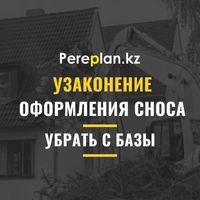 Pereplan.kz

УЗАКОНЕНИЕ

ОФОРМЛЕНИЯ СНОСА

УБРАТЬ С БАЗЫ